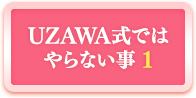 UZAWA式では
やらない事 1